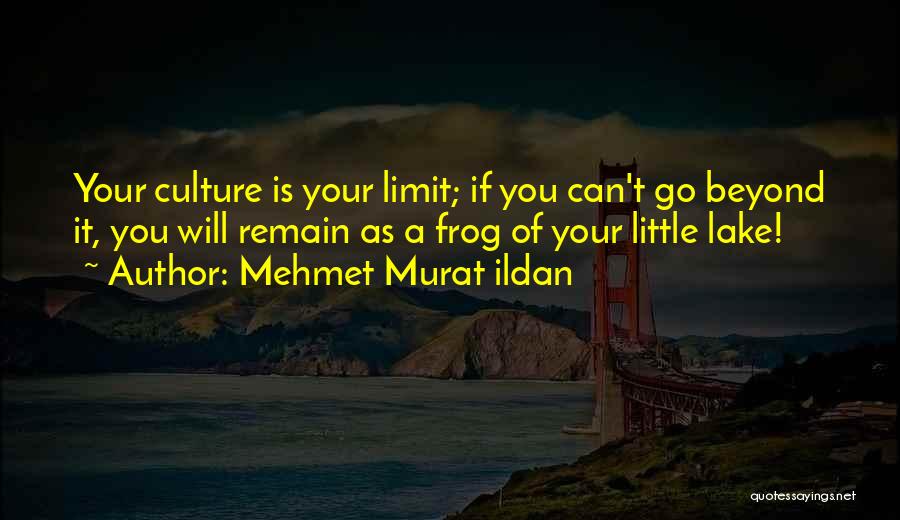 Your culture is your limit; if you can't go beyond it, you will remain as a frog of your little lake!
~ Author: Mehmet Murat ildan

quotessayings.net